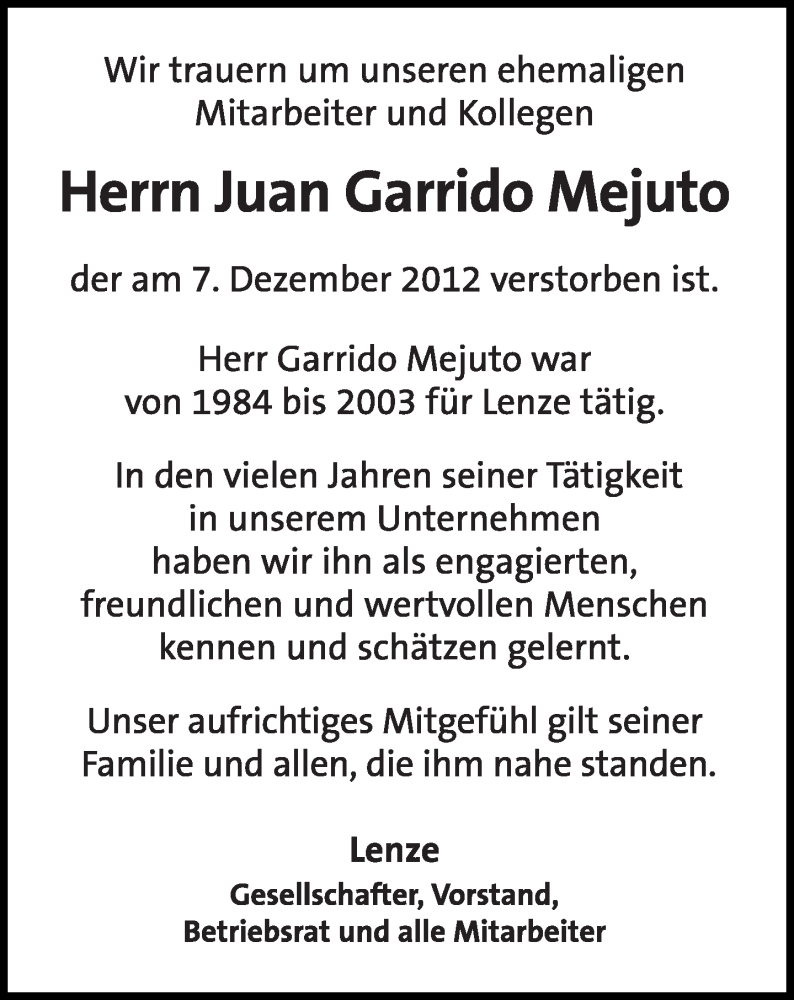 Wir trauern um unseren ehemaligen Mitarbeiter und Kollegen

Herrn Juan Garrido Mejuto

der am 7. Dezember 2012 verstorben ist.

Herr Garrido Mejuto war von 1984 bis 2003 für Lenze tätig.

In den vielen Jahren seiner Tätigkeit in unserem Unternehmen haben wir ihn als engagierten, freundlichen und wertvollen Menschen kennen und schätzen gelernt.

Unser aufrichtiges Mitgefühl gilt seiner Familie und allen, die ihm nahe standen.

Lenze
Gesellschafter, Vorstand,
Betriebsrat und alle Mitarbeiter